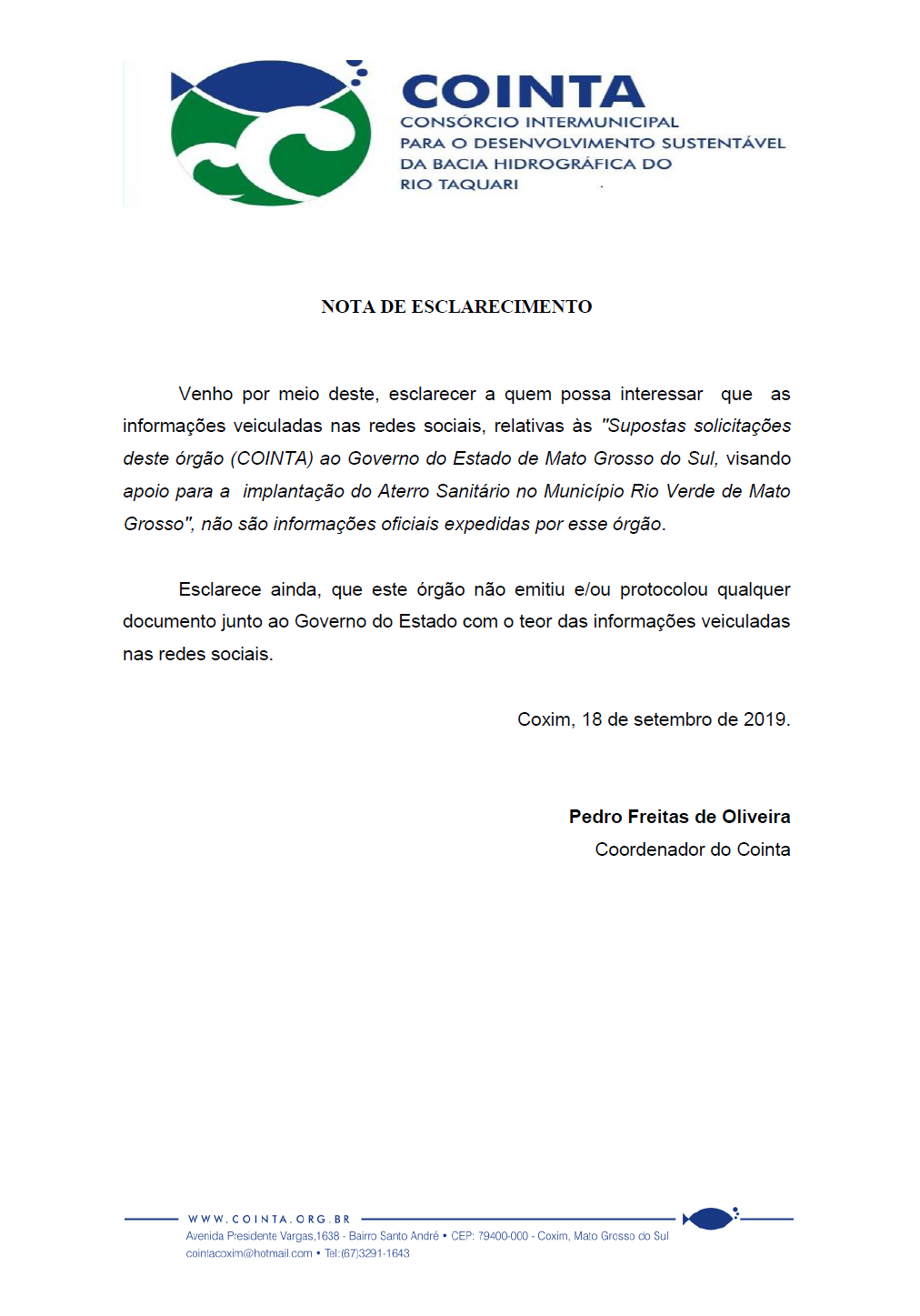 COINTA
CONSÓRCIO INTERMUNICIPAL
PARA O DESENVOLVIMENTO SUSTENTÁVEL
DA BACIA HIDROGRÁFICA DO
RIO TAQUARI

NOTA DE ESCLARECIMENTO

Venho por meio deste, esclarecer a quem possa interessar que as informações veiculadas nas redes sociais, relativas às "Supostas solicitações deste órgão (COINTA) ao Governo do Estado de Mato Grosso do Sul, visando apoio para a implantação do Aterro Sanitário no Município Rio Verde de Mato Grosso", não são informações oficiais expedidas por esse órgão.

Esclarece ainda, que este órgão não emitiu e/ou protocolou qualquer documento junto ao Governo do Estado com o teor das informações veiculadas nas redes sociais.

Coxim, 18 de setembro de 2019.

Pedro Freitas de Oliveira
Coordenador do Cointa

WWW.COINTA.ORG.BR
Avenida Presidente Vargas,1638 - Bairro Santo André • CEP: 79400-000 - Coxim, Mato Grosso do Sul
cointacoxim@hotmail.com • Tel:(67)3291-1643